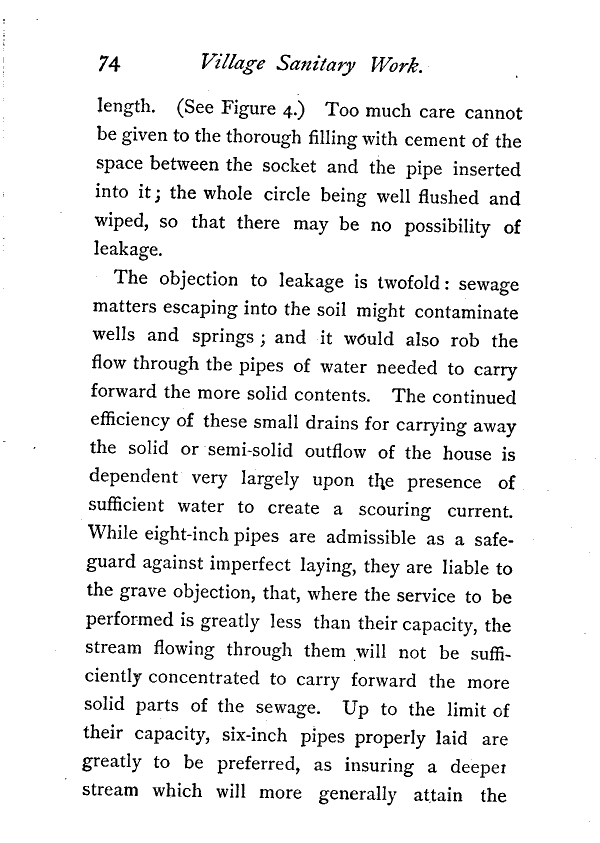 74 Village Sanitary Work.

length. (See Figure 4.) Too much care cannot be given to the thorough filling with cement of the space between the socket and the pipe inserted into it; the whole circle being well flushed and wiped, so that there may be no possibility of leakage.

The objection to leakage is twofold: sewage matters escaping into the soil might contaminate wells and springs; and it would also rob the flow through the pipes of water needed to carry forward the more solid contents. The continued efficiency of these small drains for carrying away the solid or semi-solid outflow of the house is dependent very largely upon the presence of sufficient water to create a scouring current. While eight-inch pipes are admissible as a safeguard against imperfect laying, they are liable to the grave objection, that, where the service to be performed is greatly less than their capacity, the stream flowing through them will not be sufficiently concentrated to carry forward the more solid parts of the sewage. Up to the limit of their capacity, six-inch pipes properly laid are greatly to be preferred, as insuring a deeper stream which will more generally attain the